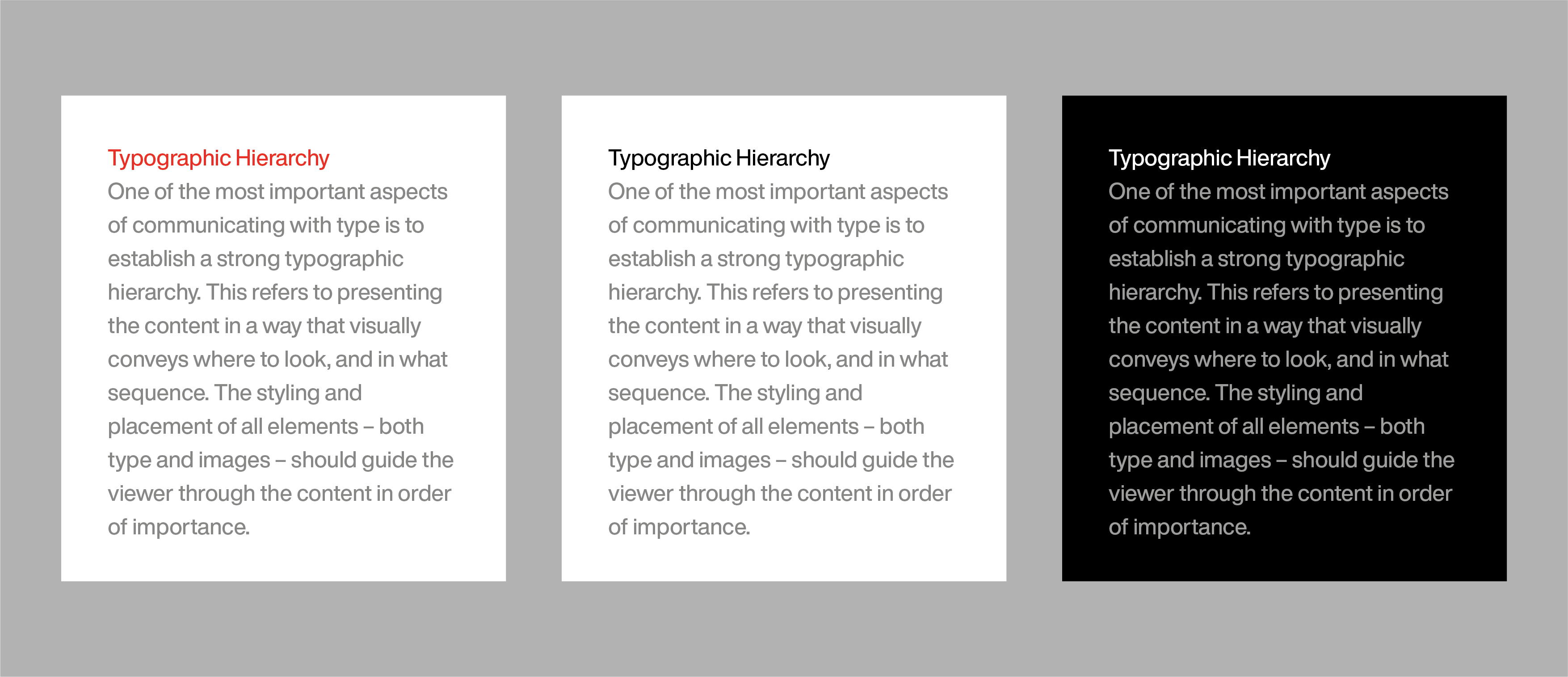 Typographic Hierarchy

One of the most important aspects of communicating with type is to establish a strong typographic hierarchy. This refers to presenting the content in a way that visually conveys where to look, and in what sequence. The styling and placement of all elements – both type and images – should guide the viewer through the content in order of importance.

Typographic Hierarchy

One of the most important aspects of communicating with type is to establish a strong typographic hierarchy. This refers to presenting the content in a way that visually conveys where to look, and in what sequence. The styling and placement of all elements – both type and images – should guide the viewer through the content in order of importance.

Typographic Hierarchy

One of the most important aspects of communicating with type is to establish a strong typographic hierarchy. This refers to presenting the content in a way that visually conveys where to look, and in what sequence. The styling and placement of all elements – both type and images – should guide the viewer through the content in order of importance.